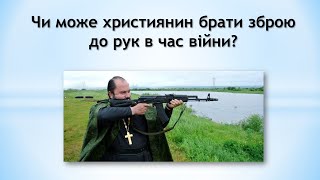 Чи може християнин брати зброю до рук в час війни?